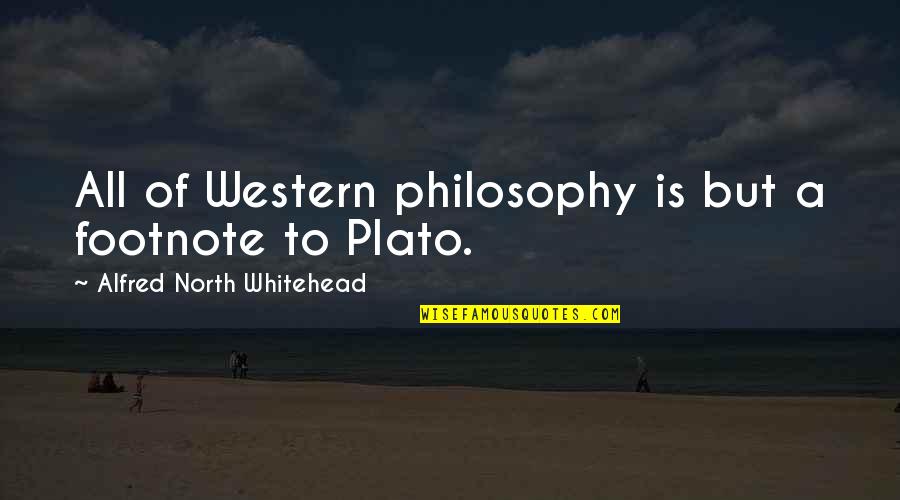 All of Western philosophy is but a footnote to Plato.

~ Alfred North Whitehead

WISEFAMOUSQUOTES.COM